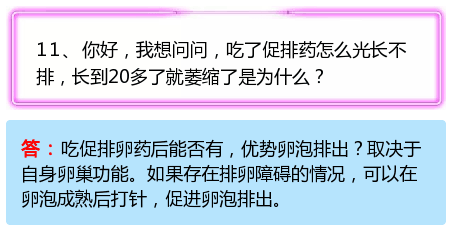 11、你好，我想问问，吃了促排药怎么光长不排，长到20多了就萎缩了是为什么？

答：吃促排卵药后能否有，优势卵泡排出？取决于自身卵巢功能。如果存在排卵障碍的情况，可以在卵泡成熟后打针，促进卵泡排出。